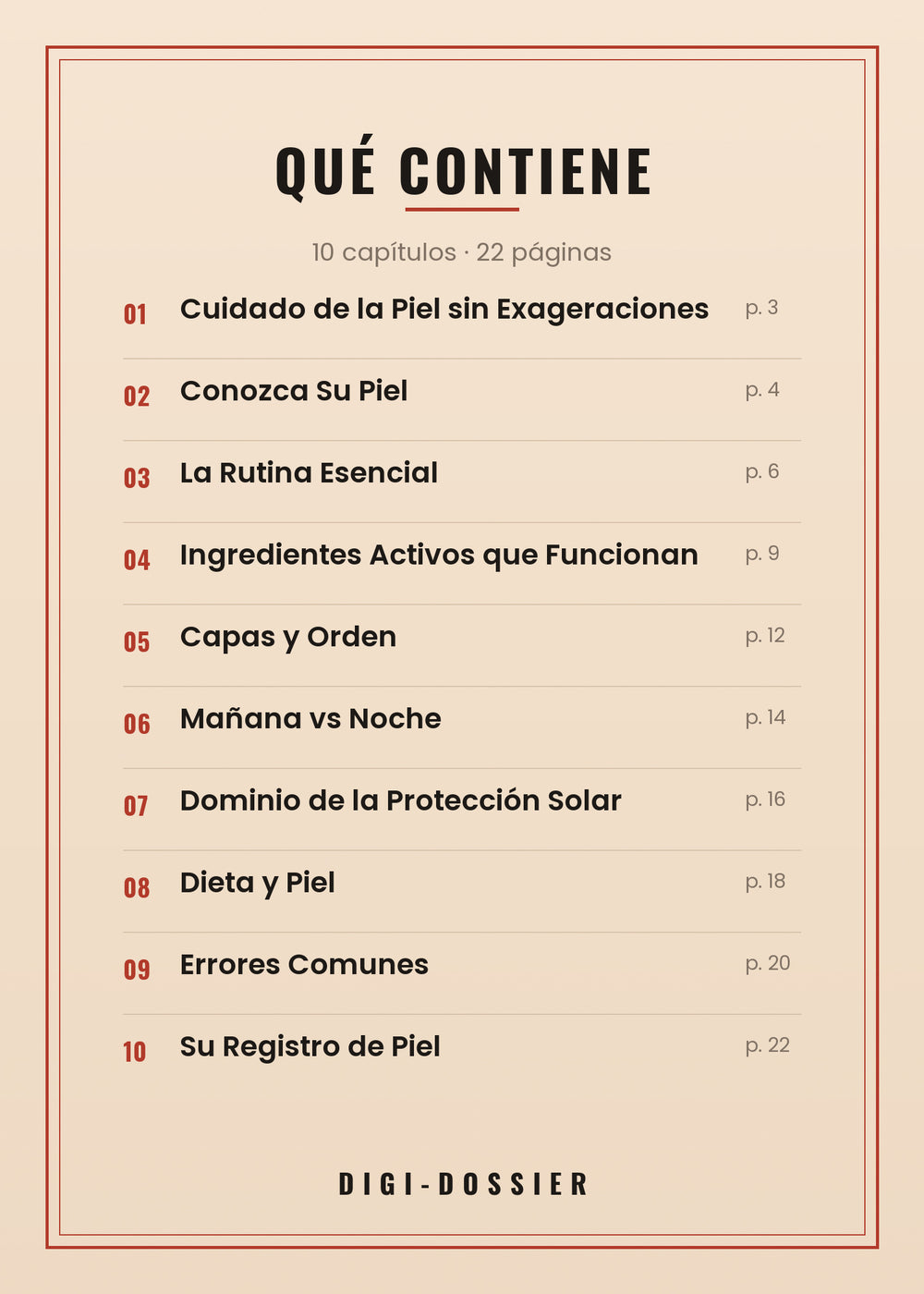 QUÉ CONTIENE

10 capítulos · 22 páginas

01 Cuidado de la Piel sin Exageraciones p. 3

02 Conozca Su Piel p. 4

03 La Rutina Esencial p. 6

04 Ingredientes Activos que Funcionan p. 9

05 Capas y Orden p. 12

06 Mañana vs Noche p. 14

07 Dominio de la Protección Solar p. 16

08 Dieta y Piel p. 18

09 Errores Comunes p. 20

10 Su Registro de Piel p. 22

DIGI-DOSSIER